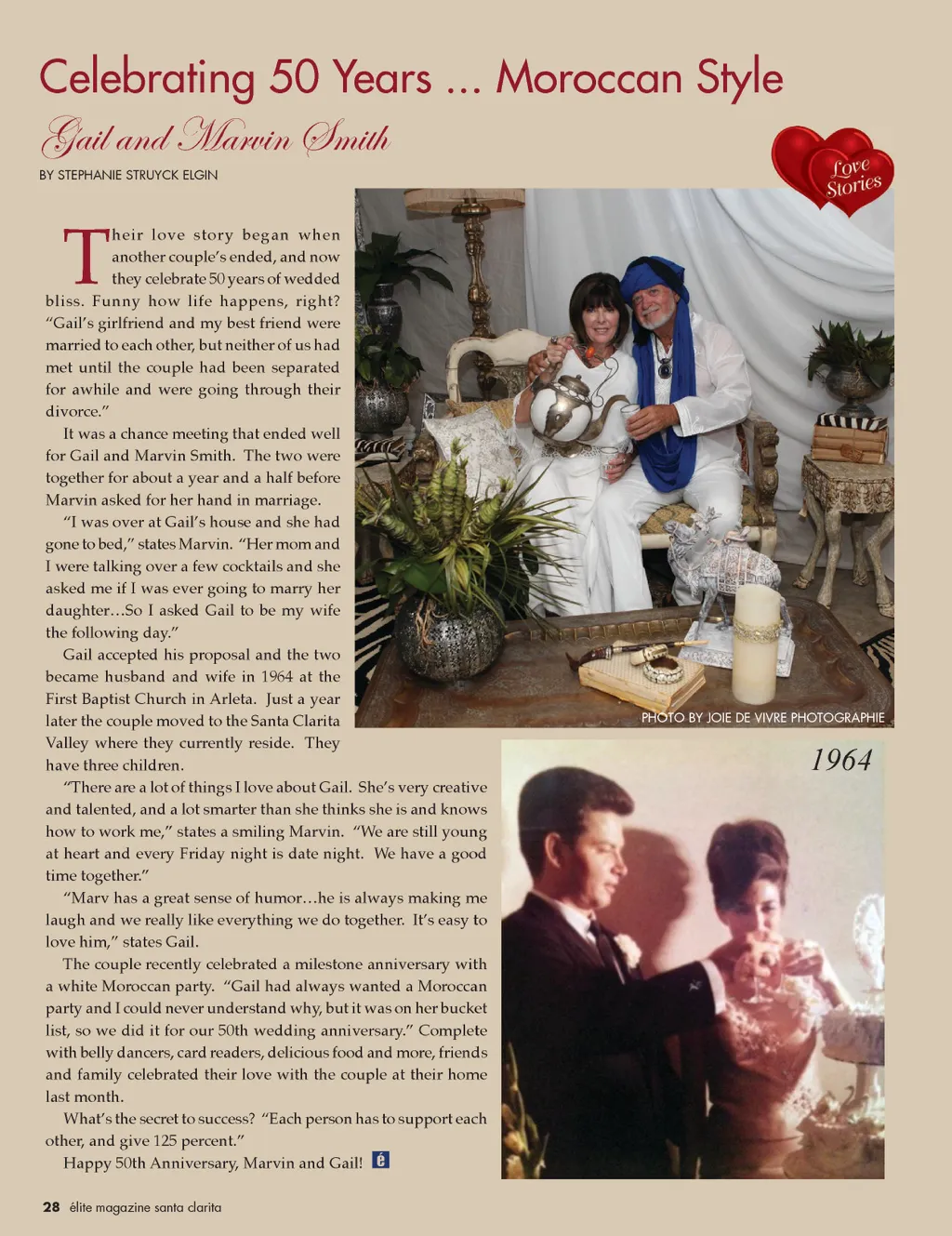 Celebrating 50 Years ... Moroccan Style

Gail and Marvin Smith

BY STEPHANIE STRUYCK ELGIN

Love Stories

Their love story began when another couple's ended, and now they celebrate 50 years of wedded bliss. Funny how life happens, right? "Gail's girlfriend and my best friend were married to each other, but neither of us had met until the couple had been separated for awhile and were going through their divorce."

It was a chance meeting that ended well for Gail and Marvin Smith. The two were together for about a year and a half before Marvin asked for her hand in marriage.

"I was over at Gail's house and she had gone to bed," states Marvin. "Her mom and I were talking over a few cocktails and she asked me if I was ever going to marry her daughter…So I asked Gail to be my wife the following day."

Gail accepted his proposal and the two became husband and wife in 1964 at the First Baptist Church in Arleta. Just a year later the couple moved to the Santa Clarita Valley where they currently reside. They have three children.

"There are a lot of things I love about Gail. She's very creative and talented, and a lot smarter than she thinks she is and knows how to work me," states a smiling Marvin. "We are still young at heart and every Friday night is date night. We have a good time together."

"Marv has a great sense of humor…he is always making me laugh and we really like everything we do together. It's easy to love him," states Gail.

The couple recently celebrated a milestone anniversary with a white Moroccan party. "Gail had always wanted a Moroccan party and I could never understand why, but it was on her bucket list, so we did it for our 50th wedding anniversary." Complete with belly dancers, card readers, delicious food and more, friends and family celebrated their love with the couple at their home last month.

What's the secret to success? "Each person has to support each other, and give 125 percent."

Happy 50th Anniversary, Marvin and Gail! é

PHOTO BY JOIE DE VIVRE PHOTOGRAPHIE

1964

28 élite magazine santa clarita